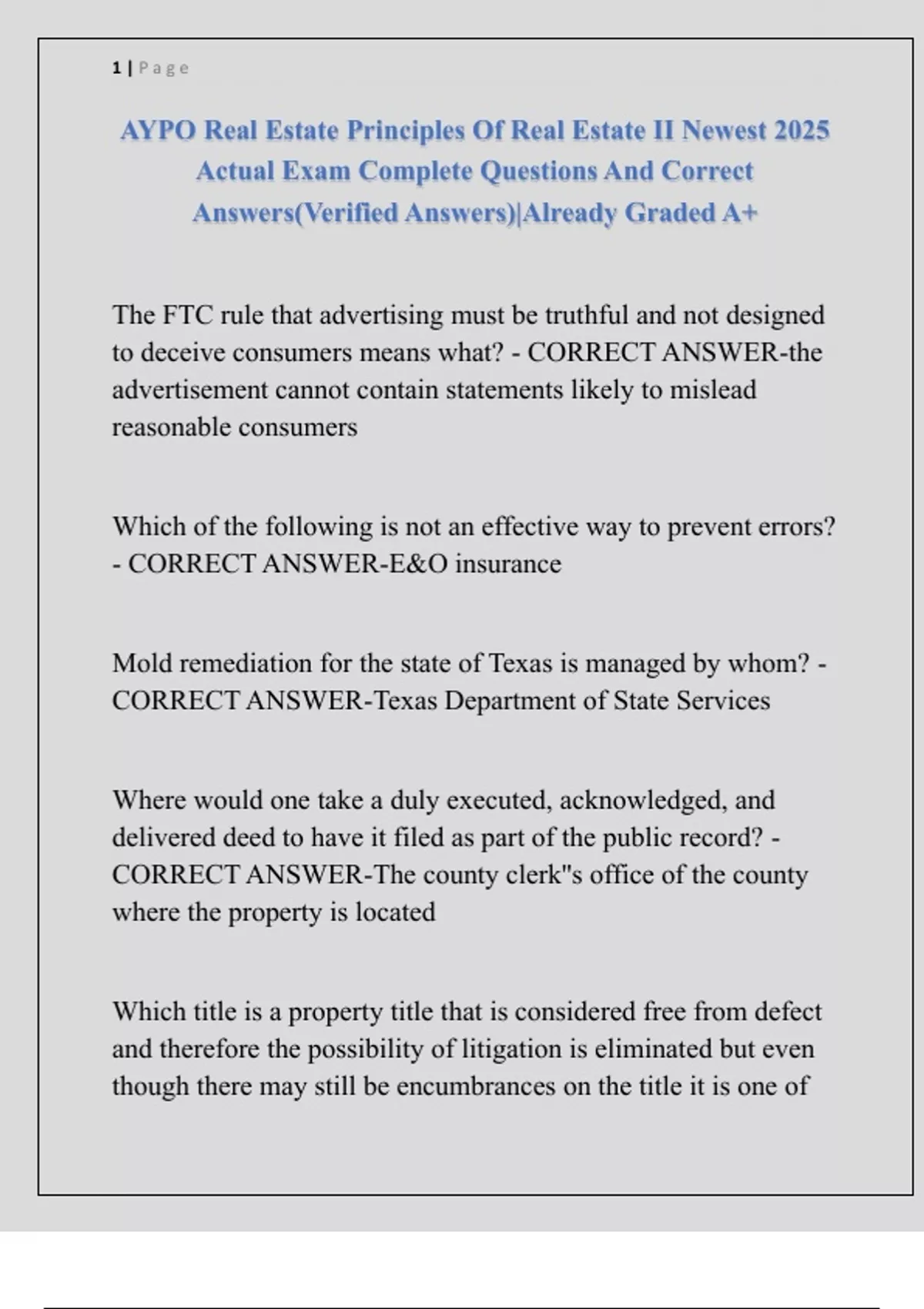 1 | Page

AYPO Real Estate Principles Of Real Estate II Newest 2025 Actual Exam Complete Questions And Correct Answers(Verified Answers)|Already Graded A+

The FTC rule that advertising must be truthful and not designed to deceive consumers means what? - CORRECT ANSWER-the advertisement cannot contain statements likely to mislead reasonable consumers

Which of the following is not an effective way to prevent errors? - CORRECT ANSWER-E&O insurance

Mold remediation for the state of Texas is managed by whom? - CORRECT ANSWER-Texas Department of State Services

Where would one take a duly executed, acknowledged, and delivered deed to have it filed as part of the public record? - CORRECT ANSWER-The county clerk"s office of the county where the property is located

Which title is a property title that is considered free from defect and therefore the possibility of litigation is eliminated but even though there may still be encumbrances on the title it is one of